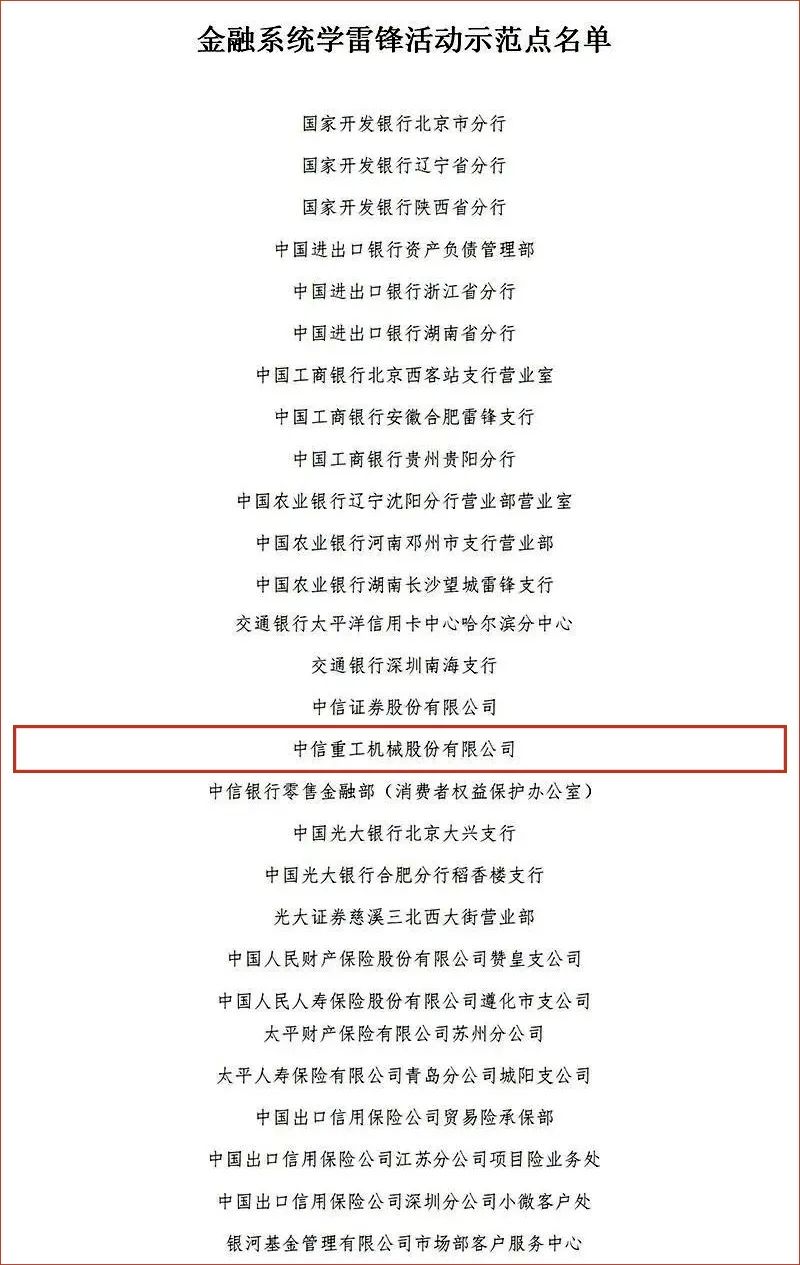 金融系统学雷锋活动示范点名单

国家开发银行北京市分行

国家开发银行辽宁省分行

国家开发银行陕西省分行

中国进出口银行资产负债管理部

中国进出口银行浙江省分行

中国进出口银行湖南省分行

中国工商银行北京西客站支行营业室

中国工商银行安徽合肥雷锋支行

中国工商银行贵州贵阳分行

中国农业银行辽宁沈阳分行营业部营业室

中国农业银行河南邓州市支行营业部

中国农业银行湖南长沙望城雷锋支行

交通银行太平洋信用卡中心哈尔滨分中心

交通银行深圳南海支行

中信证券股份有限公司

中信重工机械股份有限公司

中信银行零售金融部（消费者权益保护办公室）

中国光大银行北京大兴支行

中国光大银行合肥分行稻香楼支行

光大证券慈溪三北西大街营业部

中国人民财产保险股份有限公司赞皇支公司

中国人民人寿保险股份有限公司遵化市支公司

太平财产保险有限公司苏州分公司

太平人寿保险有限公司青岛分公司城阳支公司

中国出口信用保险公司贸易险承保部

中国出口信用保险公司江苏分公司项目险业务处

中国出口信用保险公司深圳分公司小微客户处

银河基金管理有限公司市场部客户服务中心